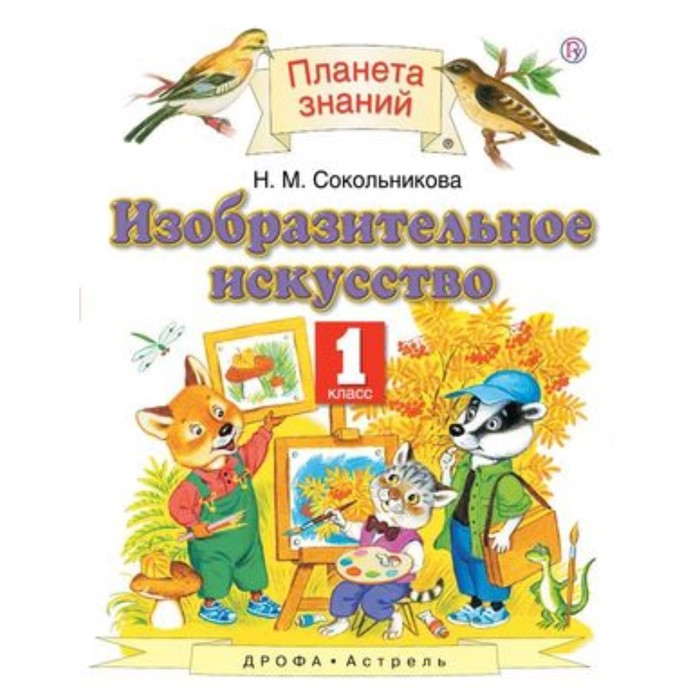 Планета знаний

Н. М. Сокольникова

Изобразительное искусство

1 класс

ДРОФА • Астрель